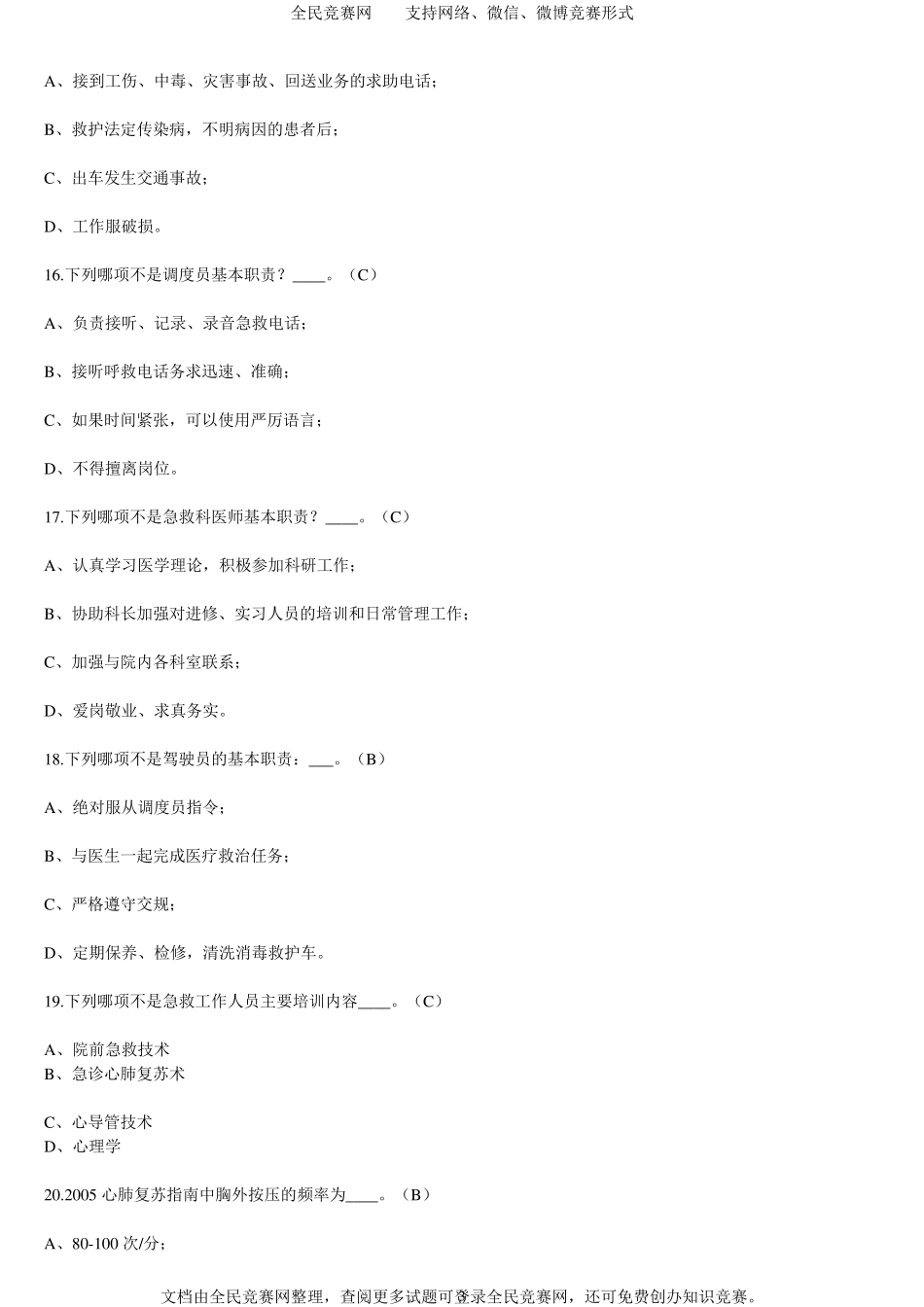 全民竞赛网　　支持网络、微信、微博竞赛形式

A、接到工伤、中毒、灾害事故、回送业务的求助电话；

B、救护法定传染病，不明病因的患者后；

C、出车发生交通事故；

D、工作服破损。

16.下列哪项不是调度员基本职责？____。（C）

A、负责接听、记录、录音急救电话；

B、接听呼救电话务求迅速、准确；

C、如果时间紧张，可以使用严厉语言；

D、不得擅离岗位。

17.下列哪项不是急救科医师基本职责？____。（C）

A、认真学习医学理论，积极参加科研工作；

B、协助科长加强对进修、实习人员的培训和日常管理工作；

C、加强与院内各科室联系；

D、爱岗敬业、求真务实。

18.下列哪项不是驾驶员的基本职责：___。（B）

A、绝对服从调度员指令；

B、与医生一起完成医疗救治任务；

C、严格遵守交规；

D、定期保养、检修，清洗消毒救护车。

19.下列哪项不是急救工作人员主要培训内容____。（C）

A、院前急救技术
B、急诊心肺复苏术

C、心导管技术
D、心理学

20.2005 心肺复苏指南中胸外按压的频率为____。（B）

A、80-100 次/分；

文档由全民竞赛网整理，查阅更多试题可登录全民竞赛网，还可免费创办知识竞赛。